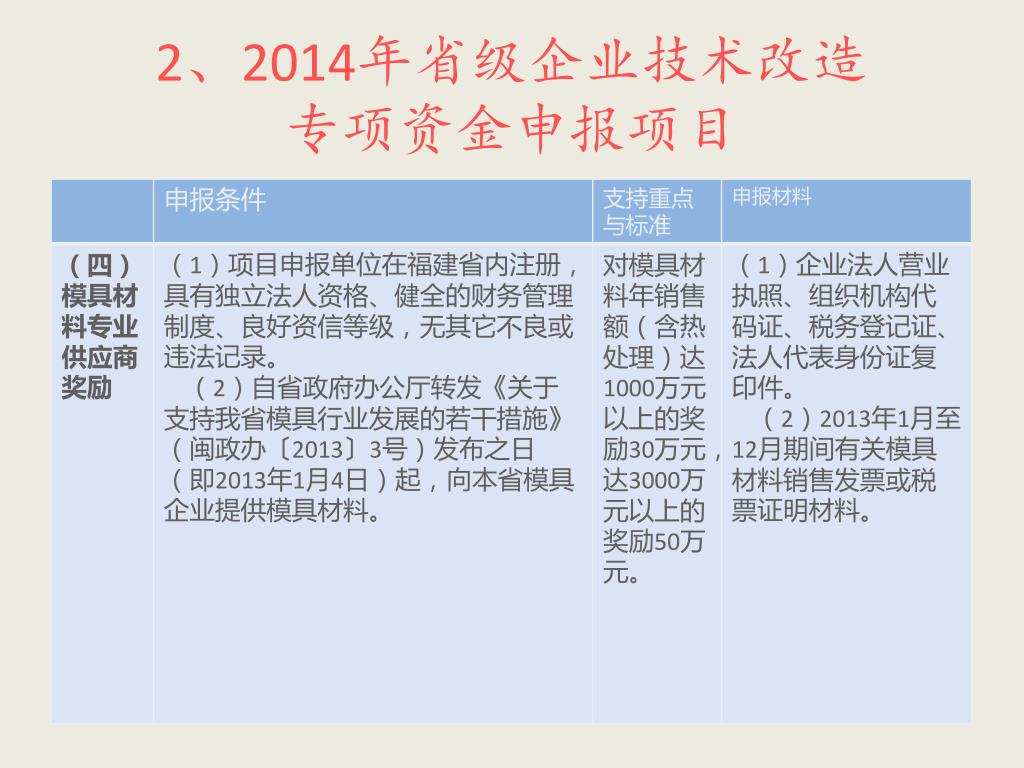 2、2014年省级企业技术改造专项资金申报项目

|  | 申报条件 | 支持重点与标准 | 申报材料 |
|---|---|---|---|
| （四）模具材料专业供应商奖励 | （1）项目申报单位在福建省内注册，具有独立法人资格、健全的财务管理制度、良好资信等级，无其它不良或违法记录。 （2）自省政府办公厅转发《关于支持我省模具行业发展的若干措施》（闽政办〔2013〕3号）发布之日（即2013年1月4日）起，向本省模具企业提供模具材料。 | 对模具材料年销售额（含热处理）达1000万元以上的奖励30万元，达3000万元以上的奖励50万元。 | （1）企业法人营业执照、组织机构代码证、税务登记证、法人代表身份证复印件。 （2）2013年1月至12月期间有关模具材料销售发票或税票证明材料。 |